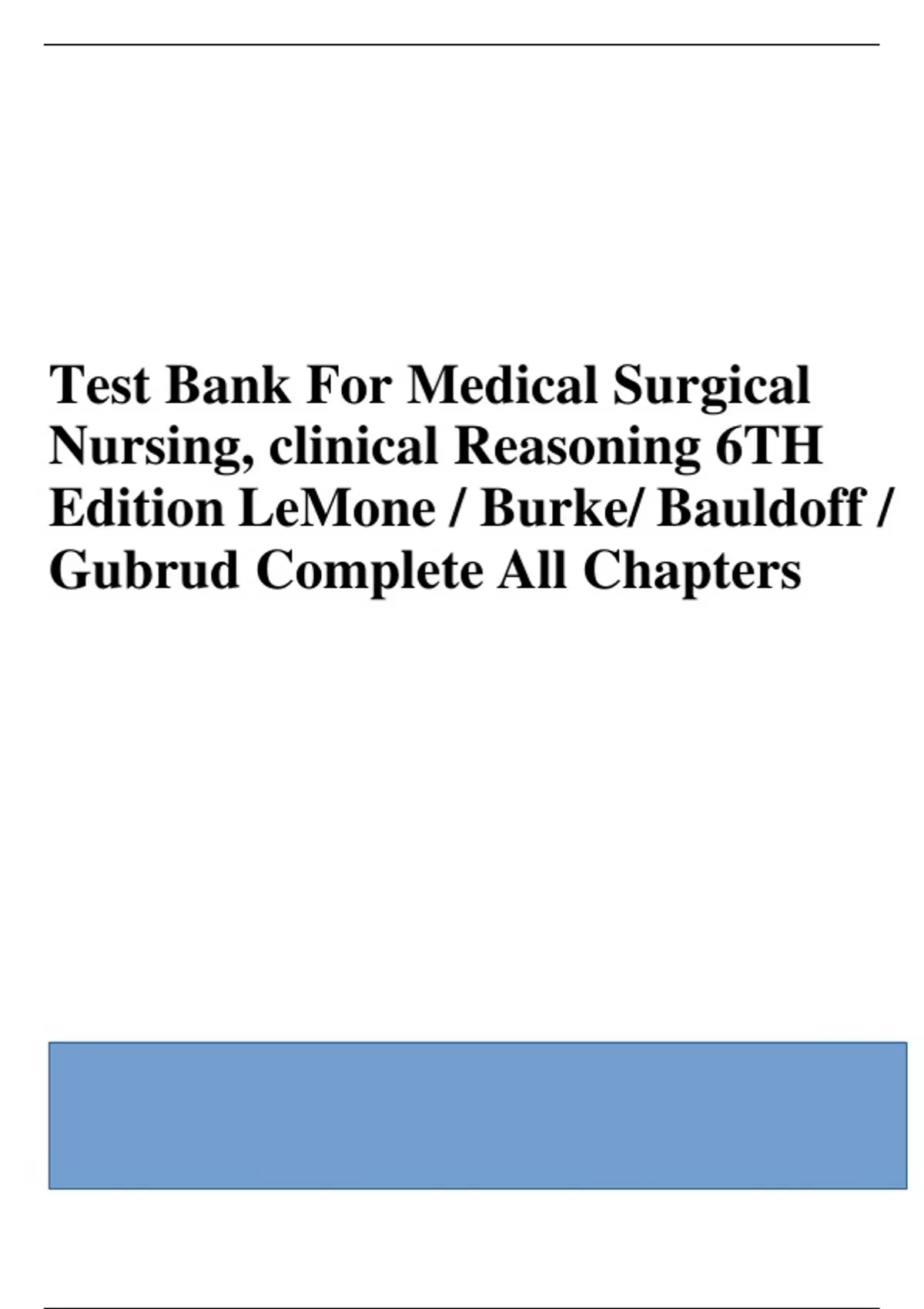 Test Bank For Medical Surgical Nursing, clinical Reasoning 6TH Edition LeMone / Burke/ Bauldoff / Gubrud Complete All Chapters